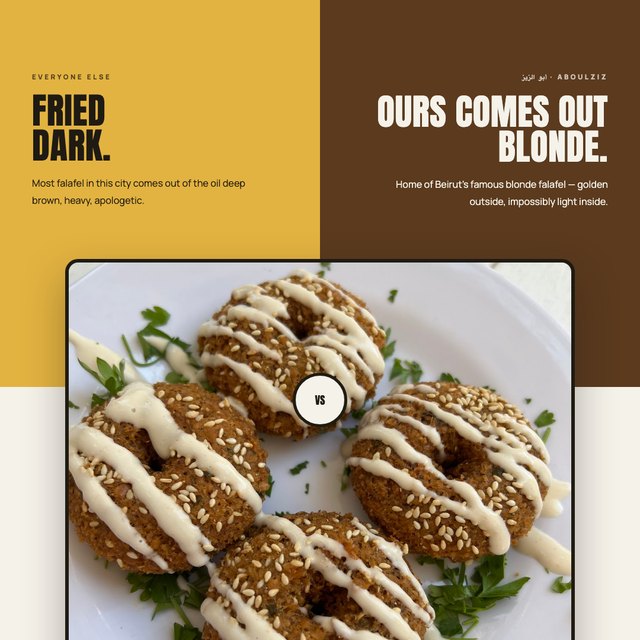 EVERYONE ELSE

FRIED DARK.

Most falafel in this city comes out of the oil deep brown, heavy, apologetic.

ابو الزيز · ABOULZIZ

OURS COMES OUT BLONDE.

Home of Beirut's famous blonde falafel — golden outside, impossibly light inside.

VS